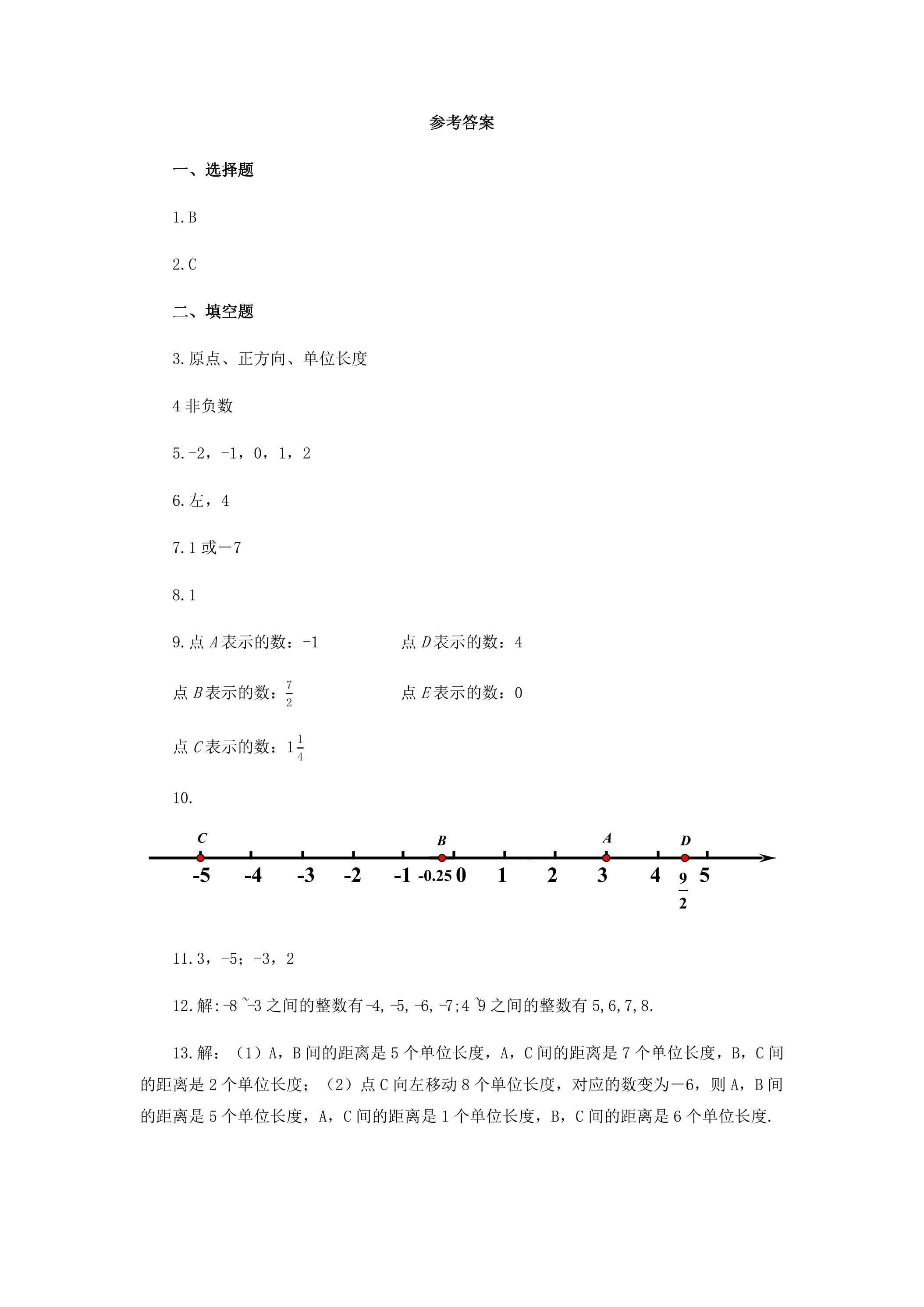 参考答案

一、选择题

1.B

2.C

二、填空题

3.原点、正方向、单位长度

4非负数

5.-2，-1，0，1，2

6.左，4

7.1或－7

8.1

9.点A表示的数：-1 点D表示的数：4

点B表示的数：$\frac{7}{2}$ 点E表示的数：0

点C表示的数：$1\frac{1}{4}$

10.

C B A D
-5 -4 -3 -2 -1 -0.25 0 1 2 3 4 $\frac{9}{2}$ 5

11.3，-5；-3，2

12.解:-8~-3之间的整数有-4,-5,-6,-7;4~9之间的整数有5,6,7,8.

13.解：（1）A，B间的距离是5个单位长度，A，C间的距离是7个单位长度，B，C间的距离是2个单位长度；（2）点C向左移动8个单位长度，对应的数变为－6，则A，B间的距离是5个单位长度，A，C间的距离是1个单位长度，B，C间的距离是6个单位长度.